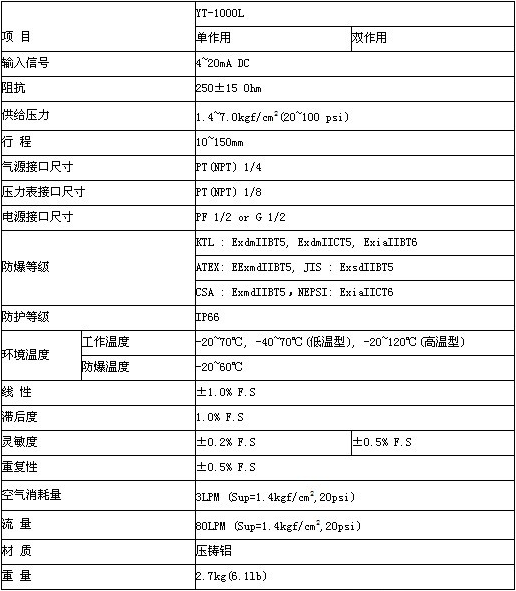 | 项 目 | | YT-1000L | |
|---|---|---|---|
| | | 单作用 | 双作用 |
| 输入信号 | | 4~20mA DC | |
| 阻抗 | | 250±15 Ohm | |
| 供给压力 | | 1.4~7.0kgf/cm$^2$(20~100 psi) | |
| 行 程 | | 10~150mm | |
| 气源接口尺寸 | | PT(NPT) 1/4 | |
| 压力表接口尺寸 | | PT(NPT) 1/8 | |
| 电源接口尺寸 | | PF 1/2 or G 1/2 | |
| 防爆等级 | | KTL : ExdmIIBT5, ExdmIICT5, ExiaIIBT6 | |
| | | ATEX: EExmdIIBT5, JIS : ExsdIIBT5 | |
| | | CSA : ExmdIIBT5，NEPSI: ExiaIICT6 | |
| 防护等级 | | IP66 | |
| 环境温度 | 工作温度 | -20~70℃, -40~70℃(低温型), -20~120℃(高温型) | |
| | 防爆温度 | -20~60℃ | |
| 线 性 | | ±1.0% F.S | |
| 滞后度 | | 1.0% F.S | |
| 灵敏度 | | ±0.2% F.S | ±0.5% F.S |
| 重复性 | | ±0.5% F.S | |
| 空气消耗量 | | 3LPM (Sup=1.4kgf/cm$^2$,20psi) | |
| 流 量 | | 80LPM (Sup=1.4kgf/cm$^2$,20psi) | |
| 材 质 | | 压铸铝 | |
| 重 量 | | 2.7kg(6.1lb) | |